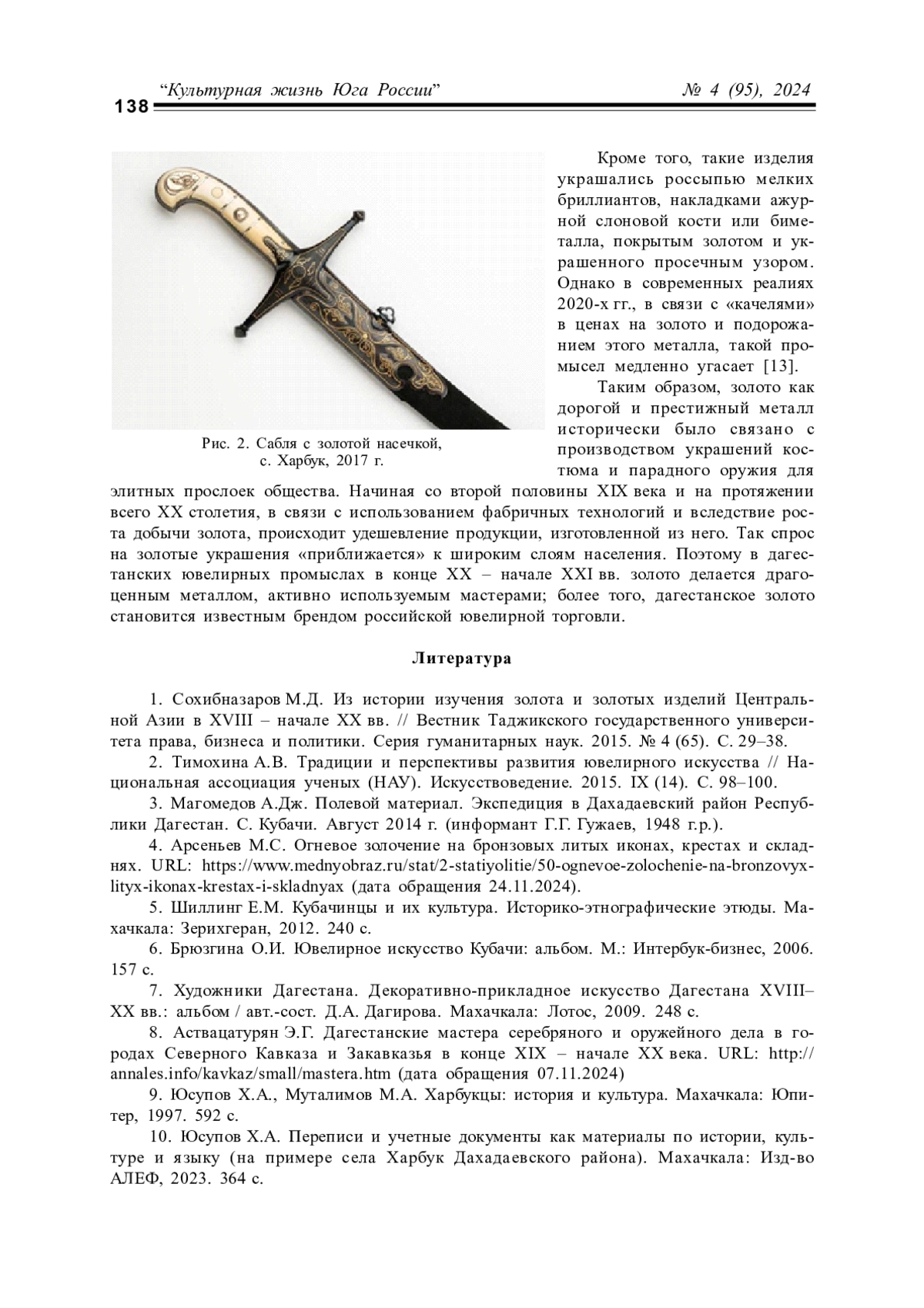 138 “Культурная жизнь Юга России” № 4 (95), 2024

Рис. 2. Сабля с золотой насечкой, с. Харбук, 2017 г.

Кроме того, такие изделия украшались россыпью мелких бриллиантов, накладками ажурной слоновой кости или биметалла, покрытым золотом и украшенного просечным узором. Однако в современных реалиях 2020-х гг., в связи с «качелями» в ценах на золото и подорожанием этого металла, такой промысел медленно угасает [13].

Таким образом, золото как дорогой и престижный металл исторически было связано с производством украшений костюма и парадного оружия для элитных прослоек общества. Начиная со второй половины XIX века и на протяжении всего XX столетия, в связи с использованием фабричных технологий и вследствие роста добычи золота, происходит удешевление продукции, изготовленной из него. Так спрос на золотые украшения «приближается» к широким слоям населения. Поэтому в дагестанских ювелирных промыслах в конце XX – начале XXI вв. золото делается драгоценным металлом, активно используемым мастерами; более того, дагестанское золото становится известным брендом российской ювелирной торговли.

Литература

1. Сохибназаров М.Д. Из истории изучения золота и золотых изделий Центральной Азии в XVIII – начале XX вв. // Вестник Таджикского государственного университета права, бизнеса и политики. Серия гуманитарных наук. 2015. № 4 (65). С. 29–38.
2. Тимохина А.В. Традиции и перспективы развития ювелирного искусства // Национальная ассоциация ученых (НАУ). Искусствоведение. 2015. IX (14). С. 98–100.
3. Магомедов А.Дж. Полевой материал. Экспедиция в Дахадаевский район Республики Дагестан. С. Кубачи. Август 2014 г. (информант Г.Г. Гужаев, 1948 г.р.).
4. Арсеньев М.С. Огневое золочение на бронзовых литых иконах, крестах и складнях. URL: https://www.mednyobraz.ru/stat/2-statiyolitie/50-ognevoe-zolochenie-na-bronzovyx-lityx-ikonax-krestax-i-skladnyax (дата обращения 24.11.2024).
5. Шиллинг Е.М. Кубачинцы и их культура. Историко-этнографические этюды. Махачкала: Зерихгеран, 2012. 240 с.
6. Брюзгина О.И. Ювелирное искусство Кубачи: альбом. М.: Интербук-бизнес, 2006. 157 с.
7. Художники Дагестана. Декоративно-прикладное искусство Дагестана XVIII–XX вв.: альбом / авт.-сост. Д.А. Дагирова. Махачкала: Лотос, 2009. 248 с.
8. Аствацатурян Э.Г. Дагестанские мастера серебряного и оружейного дела в городах Северного Кавказа и Закавказья в конце XIX – начале XX века. URL: http://annales.info/kavkaz/small/mastera.htm (дата обращения 07.11.2024)
9. Юсупов Х.А., Муталимов М.А. Харбукцы: история и культура. Махачкала: Юпитер, 1997. 592 с.
10. Юсупов Х.А. Переписи и учетные документы как материалы по истории, культуре и языку (на примере села Харбук Дахадаевского района). Махачкала: Изд-во АЛЕФ, 2023. 364 с.